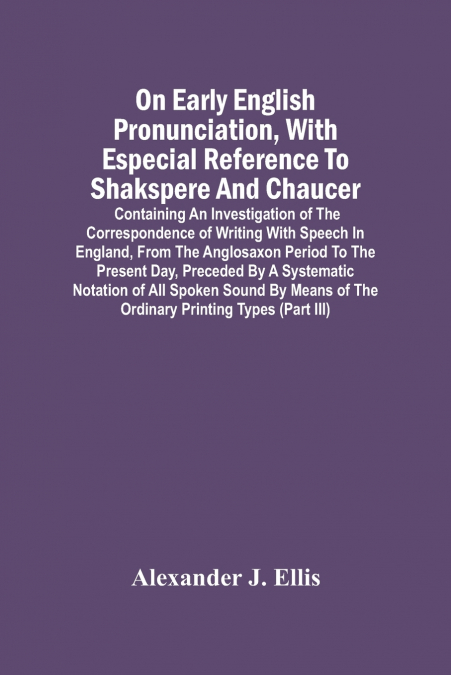 On Early English Pronunciation, With Especial Reference To Shakspere And Chaucer

Containing An Investigation of The Correspondence of Writing With Speech In England, From The Anglosaxon Period To The Present Day, Preceded By A Systematic Notation of All Spoken Sound By Means of The Ordinary Printing Types (Part III)

Alexander J. Ellis